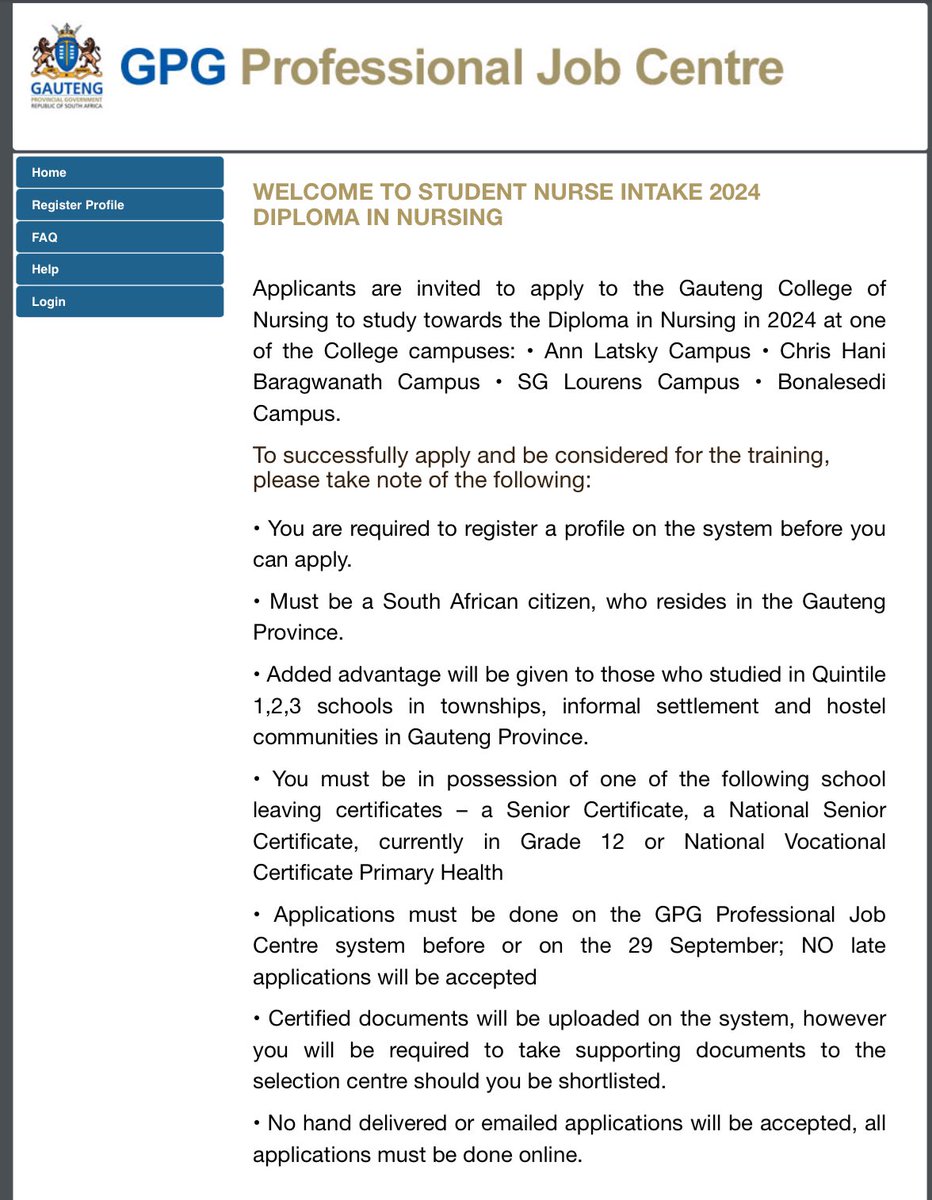 GAUTENG
PROVINCIAL GOVERNMENT
REPUBLIC OF SOUTH AFRICA

GPG Professional Job Centre

Home
Register Profile
FAQ
Help
Login

WELCOME TO STUDENT NURSE INTAKE 2024
DIPLOMA IN NURSING

Applicants are invited to apply to the Gauteng College of Nursing to study towards the Diploma in Nursing in 2024 at one of the College campuses: • Ann Latsky Campus • Chris Hani Baragwanath Campus • SG Lourens Campus • Bonalesedi Campus.

To successfully apply and be considered for the training, please take note of the following:

• You are required to register a profile on the system before you can apply.

• Must be a South African citizen, who resides in the Gauteng Province.

• Added advantage will be given to those who studied in Quintile 1,2,3 schools in townships, informal settlement and hostel communities in Gauteng Province.

• You must be in possession of one of the following school leaving certificates – a Senior Certificate, a National Senior Certificate, currently in Grade 12 or National Vocational Certificate Primary Health

• Applications must be done on the GPG Professional Job Centre system before or on the 29 September; NO late applications will be accepted

• Certified documents will be uploaded on the system, however you will be required to take supporting documents to the selection centre should you be shortlisted.

• No hand delivered or emailed applications will be accepted, all applications must be done online.